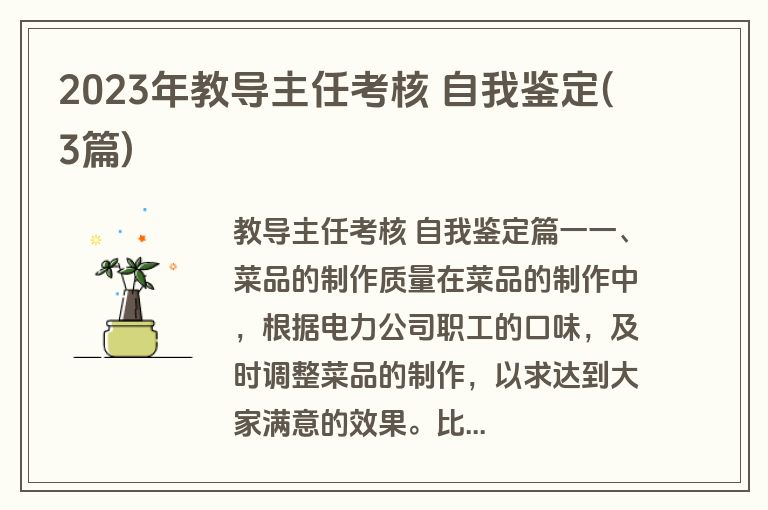 2023年教导主任考核 自我鉴定(3篇)

教导主任考核 自我鉴定篇一一、菜品的制作质量在菜品的制作中，根据电力公司职工的口味，及时调整菜品的制作，以求达到大家满意的效果。比...